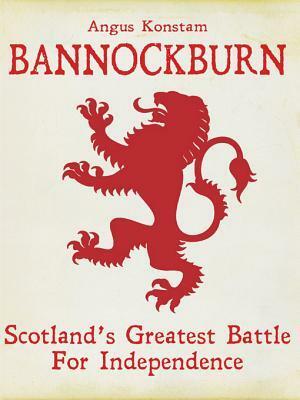 Angus Konstam
BANNOCKBURN

Scotland's Greatest Battle
For Independence